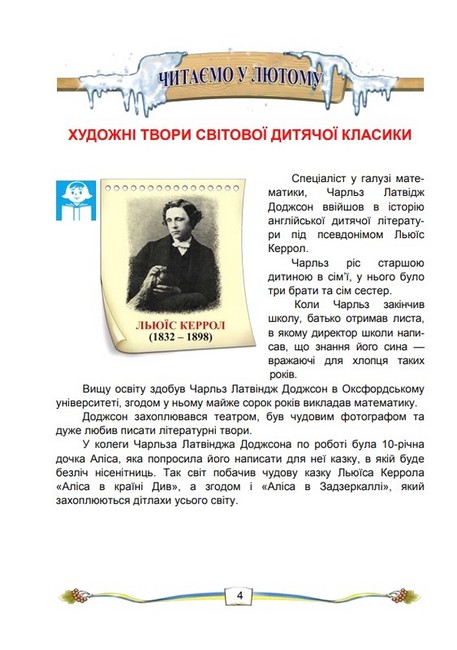 ЧИТАЄМО У ЛЮТОМУ

ХУДОЖНІ ТВОРИ СВІТОВОЇ ДИТЯЧОЇ КЛАСИКИ

ЛЬЮЇС КЕРРОЛ
(1832 – 1898)

Спеціаліст у галузі математики, Чарльз Латвідж Доджсон ввійшов в історію англійської дитячої літератури під псевдонімом Льюїс Керрол.

Чарльз ріс старшою дитиною в сім'ї, у нього було три брати та сім сестер.

Коли Чарльз закінчив школу, батько отримав листа, в якому директор школи написав, що знання його сина — вражаючі для хлопця таких років.

Вищу освіту здобув Чарльз Латвіндж Доджсон в Оксфордському університеті, згодом у ньому майже сорок років викладав математику.

Доджсон захоплювався театром, був чудовим фотографом та дуже любив писати літературні твори.

У колеги Чарльза Латвінджа Доджсона по роботі була 10-річна дочка Аліса, яка попросила його написати для неї казку, в якій буде безліч нісенітниць. Так світ побачив чудову казку Льюїса Керрола «Аліса в країні Див», а згодом і «Аліса в Задзеркаллі», який захоплюються дітлахи усього світу.

4